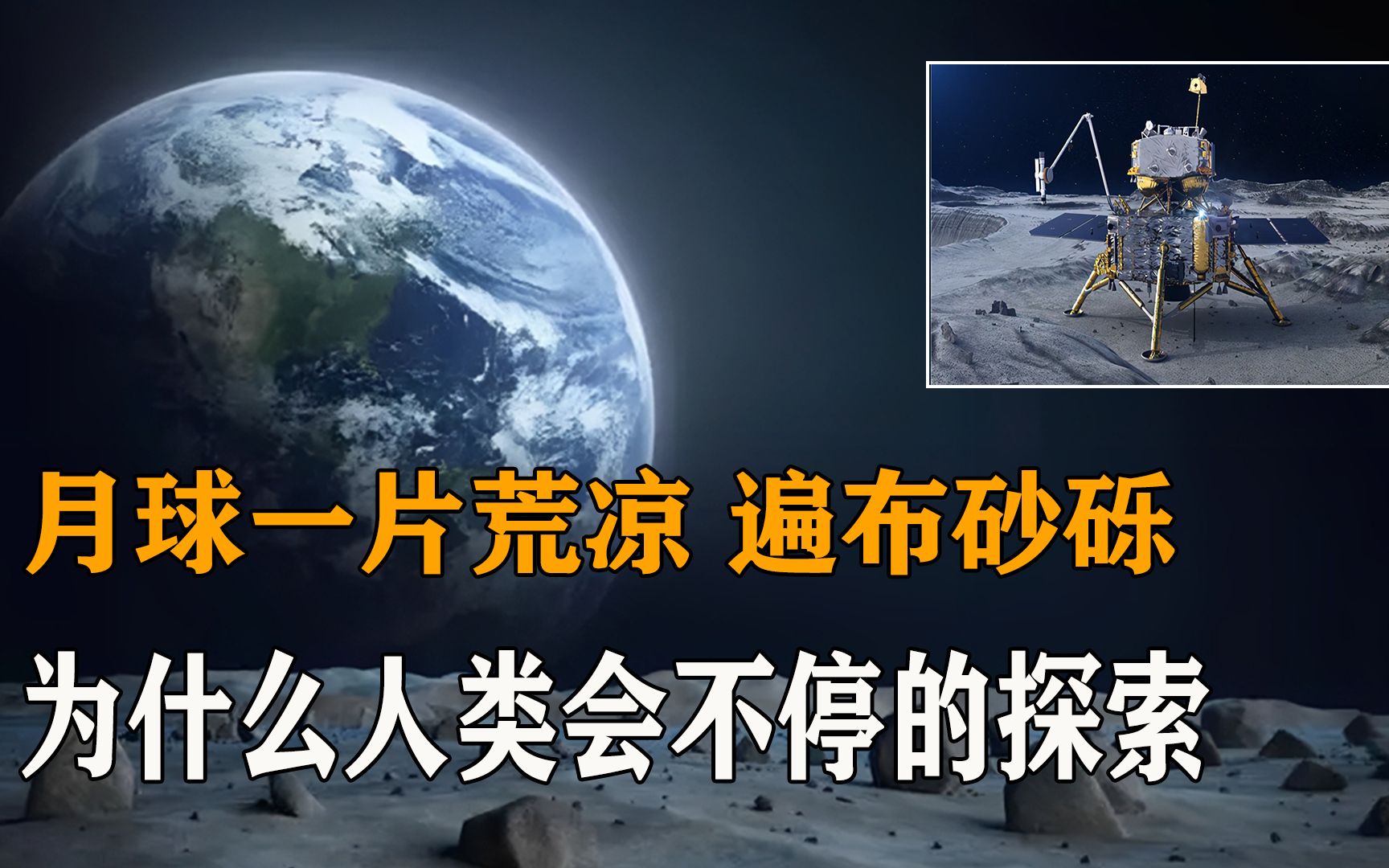 月球一片荒凉 遍布砂砾

为什么人类会不停的探索